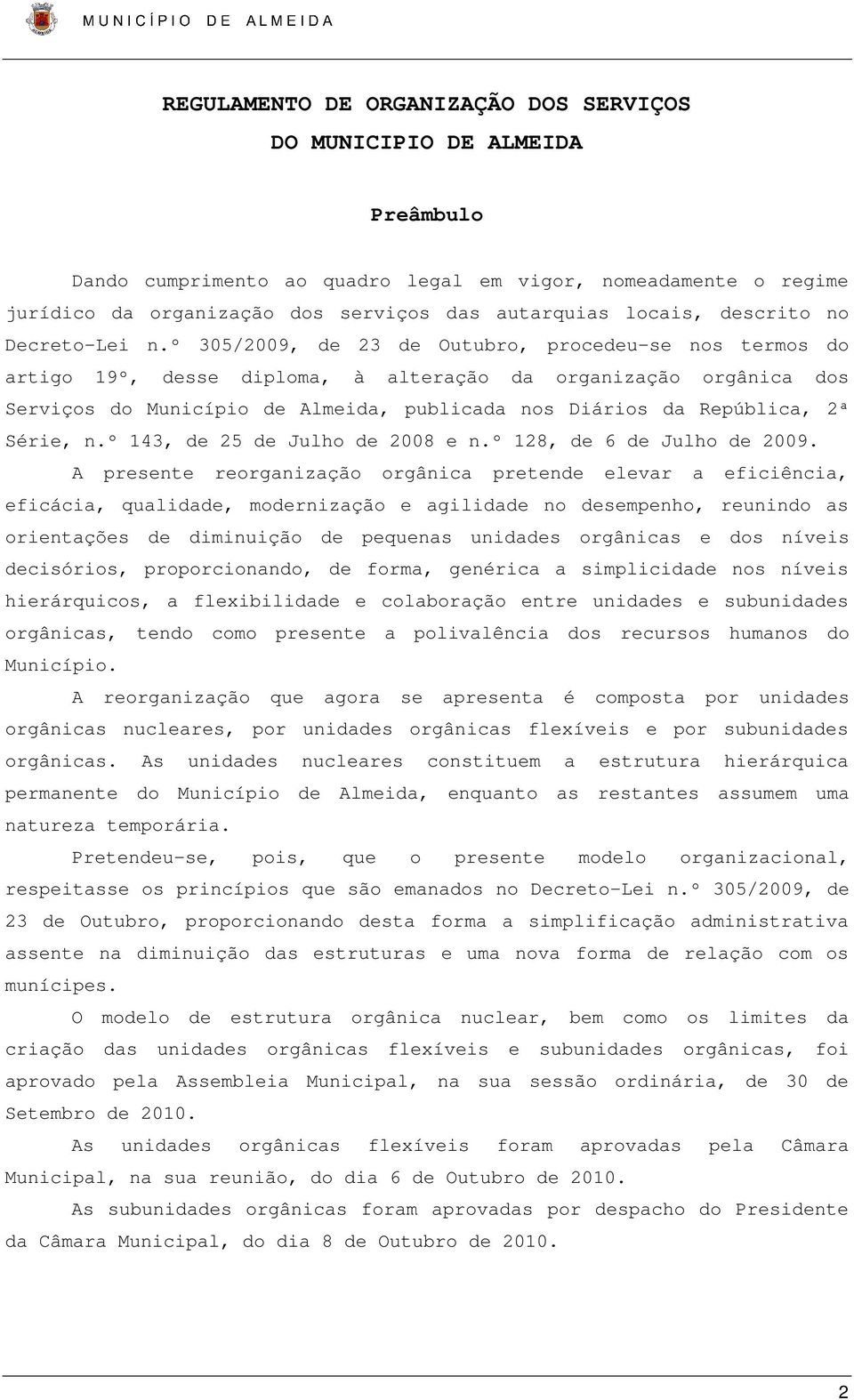 MUNICÍPIO DE ALMEIDA

REGULAMENTO DE ORGANIZAÇÃO DOS SERVIÇOS
DO MUNICIPIO DE ALMEIDA

Preâmbulo

Dando cumprimento ao quadro legal em vigor, nomeadamente o regime jurídico da organização dos serviços das autarquias locais, descrito no Decreto-Lei n.º 305/2009, de 23 de Outubro, procedeu-se nos termos do artigo 19º, desse diploma, à alteração da organização orgânica dos Serviços do Município de Almeida, publicada nos Diários da República, 2ª Série, n.º 143, de 25 de Julho de 2008 e n.º 128, de 6 de Julho de 2009.

A presente reorganização orgânica pretende elevar a eficiência, eficácia, qualidade, modernização e agilidade no desempenho, reunindo as orientações de diminuição de pequenas unidades orgânicas e dos níveis decisórios, proporcionando, de forma, genérica a simplicidade nos níveis hierárquicos, a flexibilidade e colaboração entre unidades e subunidades orgânicas, tendo como presente a polivalência dos recursos humanos do Município.

A reorganização que agora se apresenta é composta por unidades orgânicas nucleares, por unidades orgânicas flexíveis e por subunidades orgânicas. As unidades nucleares constituem a estrutura hierárquica permanente do Município de Almeida, enquanto as restantes assumem uma natureza temporária.

Pretendeu-se, pois, que o presente modelo organizacional, respeitasse os princípios que são emanados no Decreto-Lei n.º 305/2009, de 23 de Outubro, proporcionando desta forma a simplificação administrativa assente na diminuição das estruturas e uma nova forma de relação com os munícipes.

O modelo de estrutura orgânica nuclear, bem como os limites da criação das unidades orgânicas flexíveis e subunidades orgânicas, foi aprovado pela Assembleia Municipal, na sua sessão ordinária, de 30 de Setembro de 2010.

As unidades orgânicas flexíveis foram aprovadas pela Câmara Municipal, na sua reunião, do dia 6 de Outubro de 2010.

As subunidades orgânicas foram aprovadas por despacho do Presidente da Câmara Municipal, do dia 8 de Outubro de 2010.

2